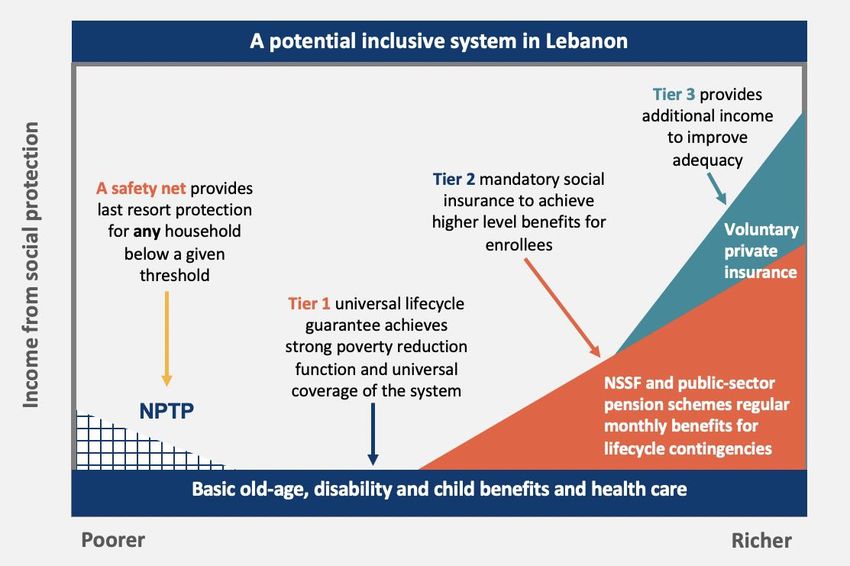 A potential inclusive system in Lebanon

Income from social protection

A safety net provides last resort protection for any household below a given threshold

NPTP

Tier 1 universal lifecycle guarantee achieves strong poverty reduction function and universal coverage of the system

Tier 2 mandatory social insurance to achieve higher level benefits for enrollees

Tier 3 provides additional income to improve adequacy

Voluntary private insurance

NSSF and public-sector pension schemes regular monthly benefits for lifecycle contingencies

Basic old-age, disability and child benefits and health care

Poorer

Richer